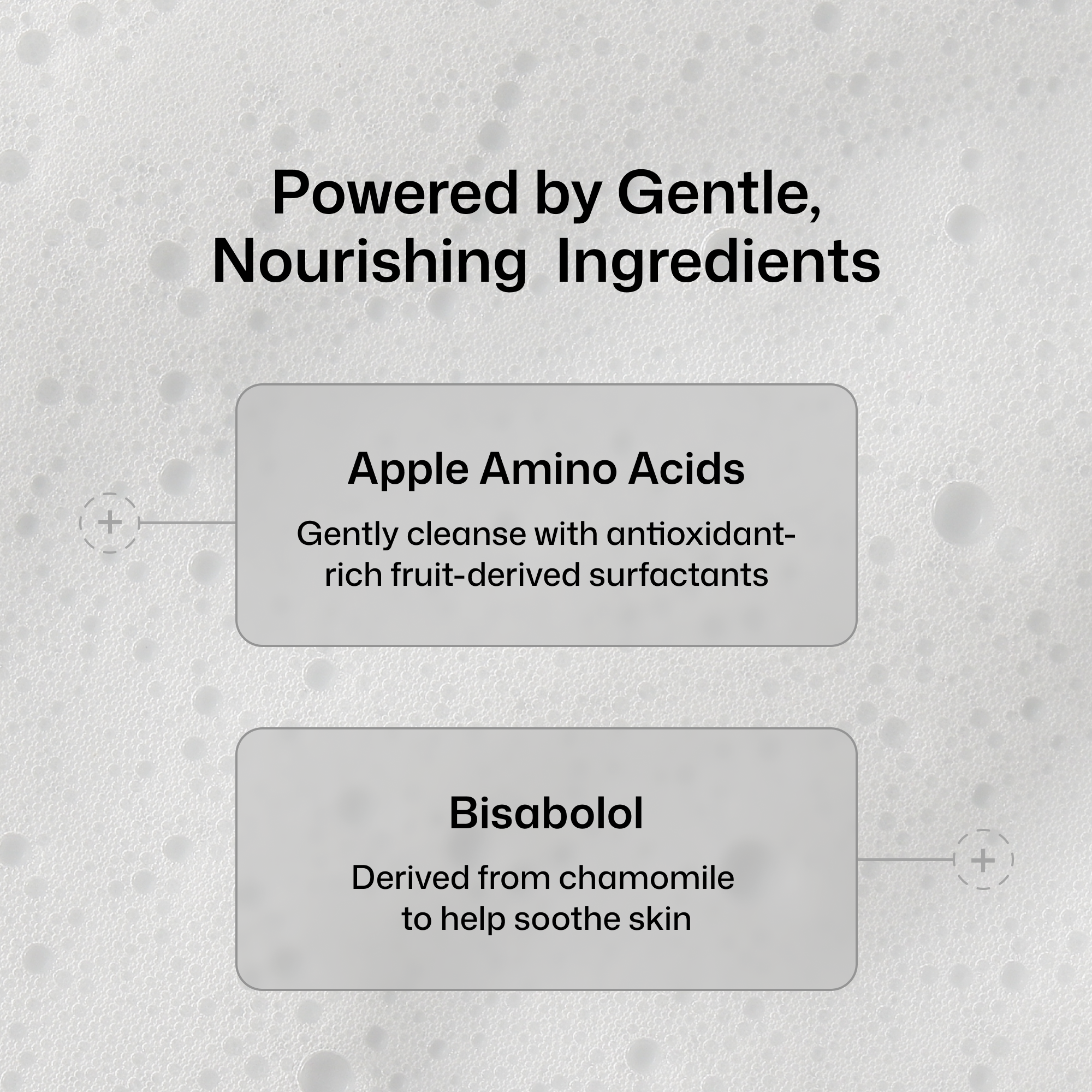 Powered by Gentle, Nourishing Ingredients

Apple Amino Acids

Gently cleanse with antioxidant-rich fruit-derived surfactants

Bisabolol

Derived from chamomile to help soothe skin